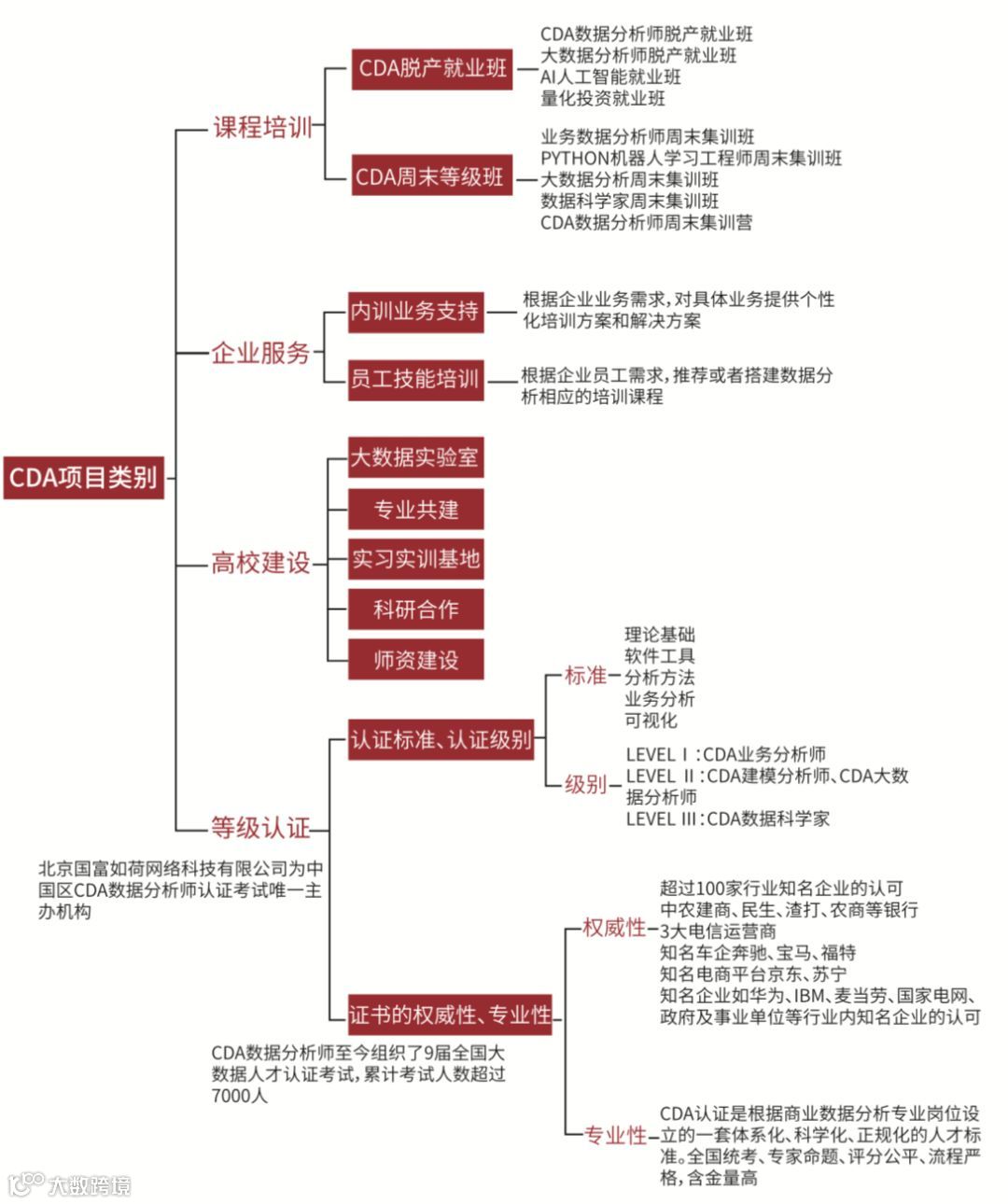 CDA项目类别

课程培训

CDA脱产就业班

CDA数据分析师脱产就业班
大数据分析师脱产就业班
AI人工智能就业班
量化投资就业班

CDA周末等级班

业务数据分析师周末集训班
PYTHON机器人学习工程师周末集训班
大数据分析周末集训班
数据科学家周末集训班
CDA数据分析师周末集训营

企业服务

内训业务支持

根据企业业务需求，对具体业务提供个性化培训方案和解决方案

员工技能培训

根据企业员工需求，推荐或者搭建数据分析相应的培训课程

高校建设

大数据实验室
专业共建
实习实训基地
科研合作
师资建设

等级认证

北京国富如荷网络科技有限公司为中国区CDA数据分析师认证考试唯一主办机构

认证标准、认证级别

标准

理论基础
软件工具
分析方法
业务分析
可视化

级别

LEVEL Ⅰ：CDA业务分析师
LEVEL Ⅱ：CDA建模分析师、CDA大数据分析师
LEVEL Ⅲ：CDA数据科学家

证书的权威性、专业性

CDA数据分析师至今组织了9届全国大数据人才认证考试，累计考试人数超过7000人

权威性

超过100家行业知名企业的认可
中农建商、民生、渣打、农商等银行
3大电信运营商
知名车企奔驰、宝马、福特
知名电商平台京东、苏宁
知名企业如华为、IBM、麦当劳、国家电网、政府及事业单位等行业内知名企业的认可

专业性

CDA认证是根据商业数据分析专业岗位设立的一套体系化、科学化、正规化的人才标准。全国统考、专家命题、评分公平、流程严格，含金量高

大数跨境